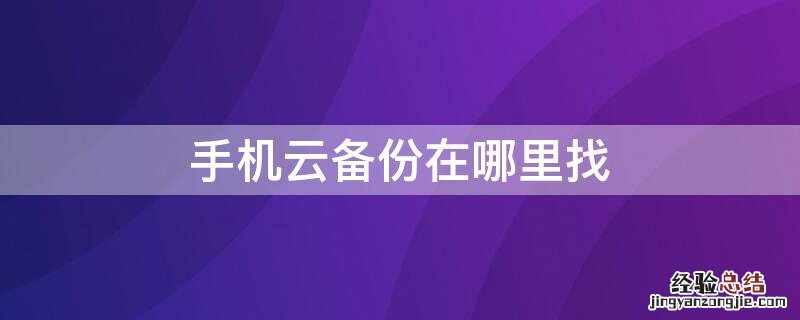 手机云备份在哪里找

经验总结
jingyanzongjie.com